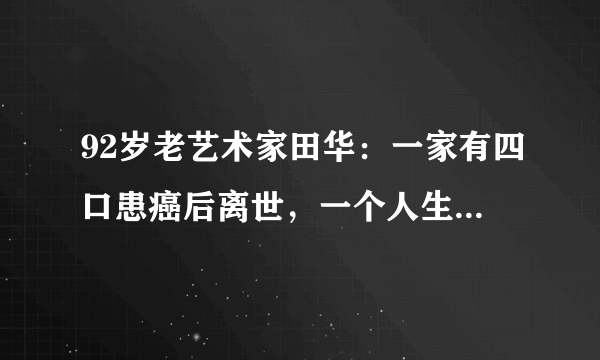 92岁老艺术家田华：一家有四口患癌后离世，一个人生...